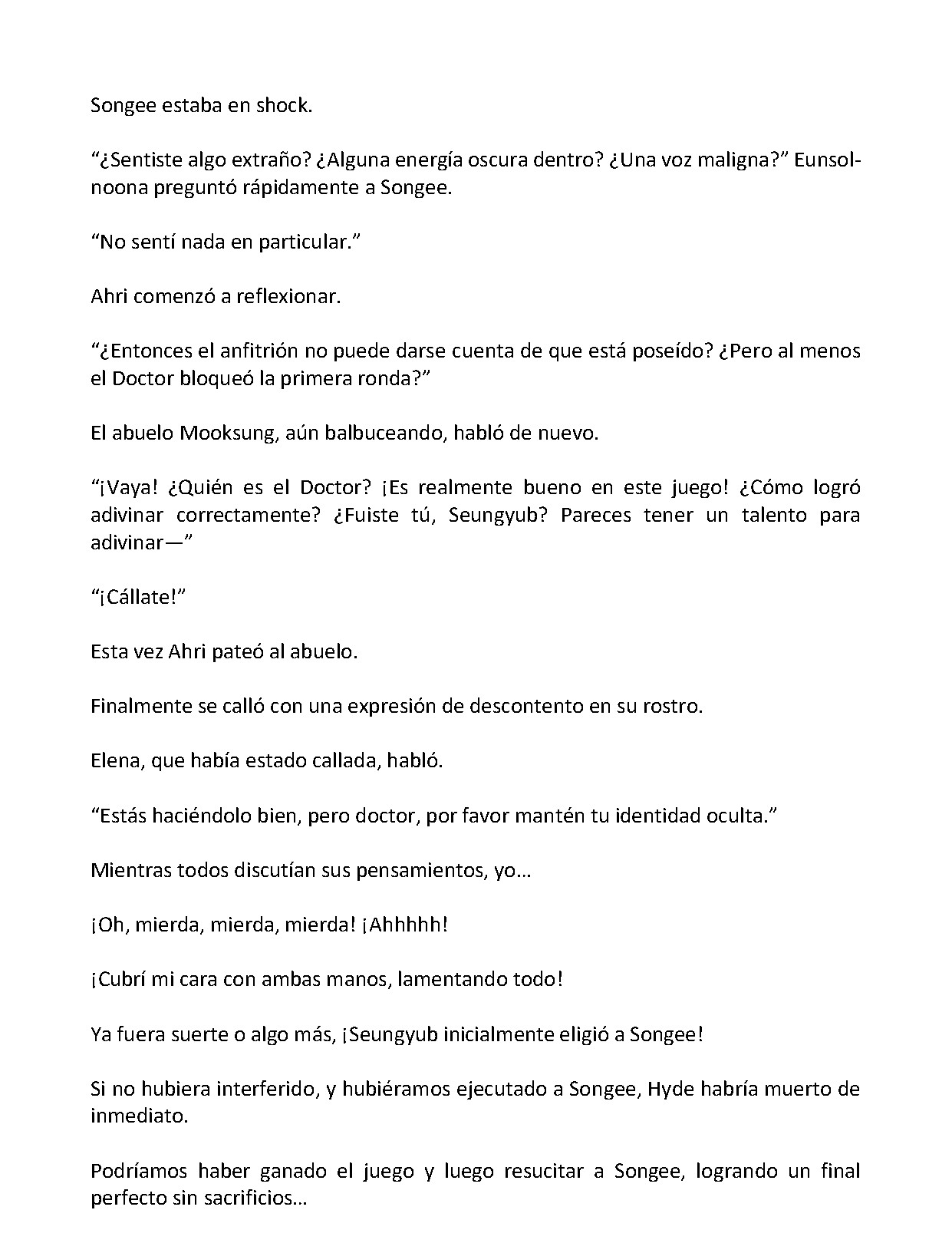 Songee estaba en shock.

“¿Sentiste algo extraño? ¿Alguna energía oscura dentro? ¿Una voz maligna?” Eunsol-noona preguntó rápidamente a Songee.

“No sentí nada en particular.”

Ahri comenzó a reflexionar.

“¿Entonces el anfitrión no puede darse cuenta de que está poseído? ¿Pero al menos el Doctor bloqueó la primera ronda?”

El abuelo Mooksung, aún balbuceando, habló de nuevo.

“¡Vaya! ¿Quién es el Doctor? ¡Es realmente bueno en este juego! ¿Cómo logró adivinar correctamente? ¿Fuiste tú, Seungyub? Pareces tener un talento para adivinar—”

“¡Cállate!”

Esta vez Ahri pateó al abuelo.

Finalmente se calló con una expresión de descontento en su rostro.

Elena, que había estado callada, habló.

“Estás haciéndolo bien, pero doctor, por favor mantén tu identidad oculta.”

Mientras todos discutían sus pensamientos, yo…

¡Oh, mierda, mierda, mierda! ¡Ahhhhh!

¡Cubrí mi cara con ambas manos, lamentando todo!

Ya fuera suerte o algo más, ¡Seungyub inicialmente eligió a Songee!

Si no hubiera interferido, y hubiéramos ejecutado a Songee, Hyde habría muerto de inmediato.

Podríamos haber ganado el juego y luego resucitar a Songee, logrando un final perfecto sin sacrificios…